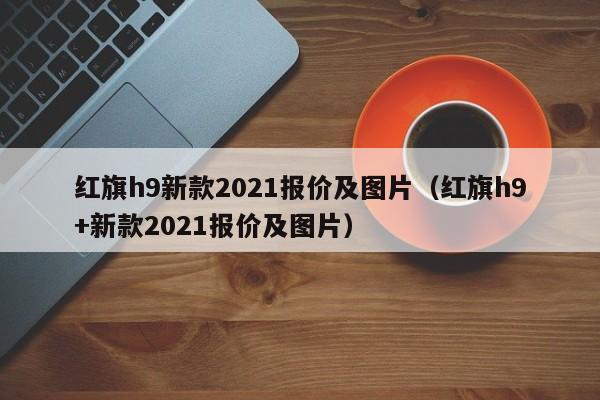 红旗h9新款2021报价及图片（红旗h9+新款2021报价及图片）